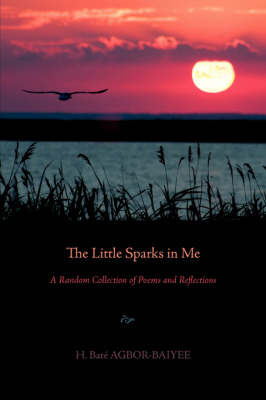 The Little Sparks in Me

A Random Collection of Poems and Reflections

H. Baté AGBOR-BAIYEE